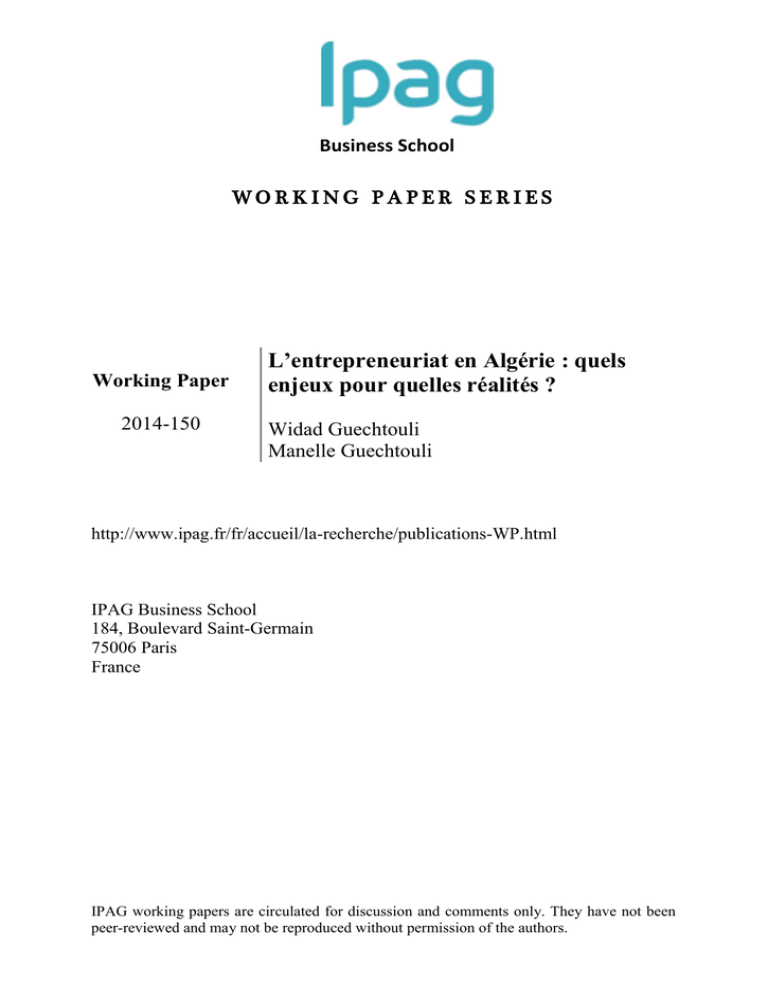 Ipag
Business School

WORKING PAPER SERIES

Working Paper

2014-150

L'entrepreneuriat en Algérie : quels enjeux pour quelles réalités ?

Widad Guechtouli
Manelle Guechtouli

http://www.ipag.fr/fr/accueil/la-recherche/publications-WP.html

IPAG Business School
184, Boulevard Saint-Germain
75006 Paris
France

IPAG working papers are circulated for discussion and comments only. They have not been peer-reviewed and may not be reproduced without permission of the authors.